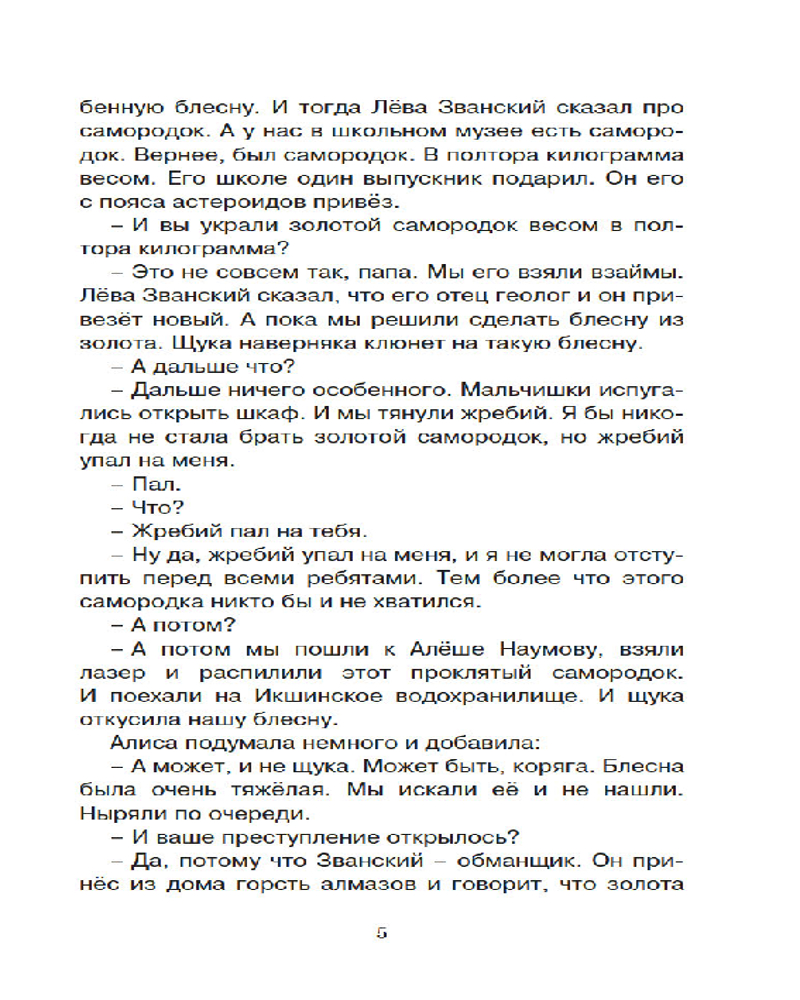 бенную блесну. И тогда Лёва Званский сказал про самородок. А у нас в школьном музее есть самородок. Вернее, был самородок. В полтора килограмма весом. Его школе один выпускник подарил. Он его с пояса астероидов привёз.

– И вы украли золотой самородок весом в полтора килограмма?

– Это не совсем так, папа. Мы его взяли взаймы. Лёва Званский сказал, что его отец геолог и он привезёт новый. А пока мы решили сделать блесну из золота. Щука наверняка клюнет на такую блесну.

– А дальше что?

– Дальше ничего особенного. Мальчишки испугались открыть шкаф. И мы тянули жребий. Я бы никогда не стала брать золотой самородок, но жребий упал на меня.

– Пал.

– Что?

– Жребий пал на тебя.

– Ну да, жребий упал на меня, и я не могла отступить перед всеми ребятами. Тем более что этого самородка никто бы и не хватился.

– А потом?

– А потом мы пошли к Алёше Наумову, взяли лазер и распилили этот проклятый самородок. И поехали на Икшинское водохранилище. И щука откусила нашу блесну.

Алиса подумала немного и добавила:

– А может, и не щука. Может быть, коряга. Блесна была очень тяжёлая. Мы искали её и не нашли. Ныряли по очереди.

– И ваше преступление открылось?

– Да, потому что Званский – обманщик. Он принёс из дома горсть алмазов и говорит, что золота

5